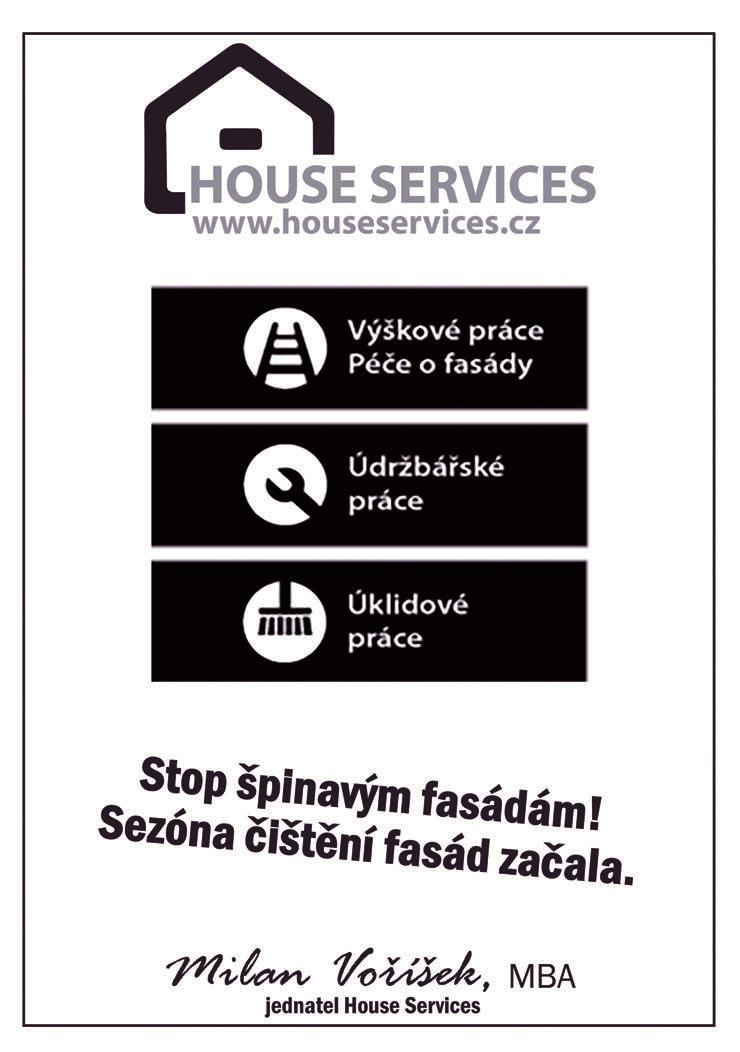 HOUSE SERVICES
www.houseservices.cz

Výškové práce
Péče o fasády

Údržbářské práce

Úklidové práce

Stop špinavým fasádám!
Sezóna čištění fasád začala.

Milan Voříšek, MBA
jednatel House Services